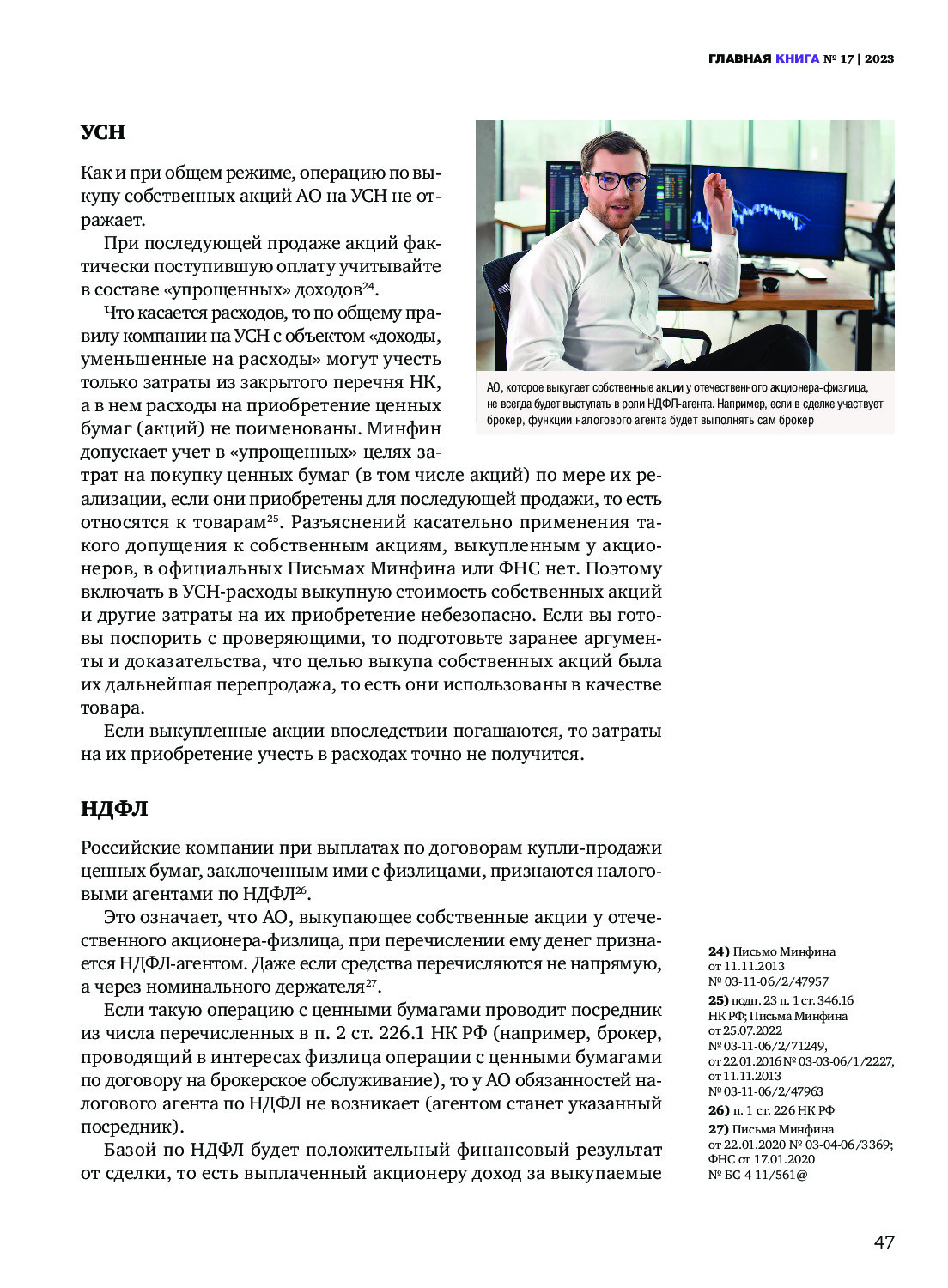 ГЛАВНАЯ КНИГА № 17 | 2023

УСН

Как и при общем режиме, операцию по выкупу собственных акций АО на УСН не отражает.

При последующей продаже акций фактически поступившую оплату учитывайте в составе «упрощенных» доходов$^{24}$.

Что касается расходов, то по общему правилу компании на УСН с объектом «доходы, уменьшенные на расходы» могут учесть только затраты из закрытого перечня НК, а в нем расходы на приобретение ценных бумаг (акций) не поименованы. Минфин допускает учет в «упрощенных» целях затрат на покупку ценных бумаг (в том числе акций) по мере их реализации, если они приобретены для последующей продажи, то есть относятся к товарам$^{25}$. Разъяснений касательно применения такого допущения к собственным акциям, выкупленным у акционеров, в официальных Письмах Минфина или ФНС нет. Поэтому включать в УСН-расходы выкупную стоимость собственных акций и другие затраты на их приобретение небезопасно. Если вы готовы поспорить с проверяющими, то подготовьте заранее аргументы и доказательства, что целью выкупа собственных акций была их дальнейшая перепродажа, то есть они использованы в качестве товара.

Если выкупленные акции впоследствии погашаются, то затраты на их приобретение учесть в расходах точно не получится.

АО, которое выкупает собственные акции у отечественного акционера-физлица, не всегда будет выступать в роли НДФЛ-агента. Например, если в сделке участвует брокер, функции налогового агента будет выполнять сам брокер

НДФЛ

Российские компании при выплатах по договорам купли-продажи ценных бумаг, заключенным ими с физлицами, признаются налоговыми агентами по НДФЛ$^{26}$.

Это означает, что АО, выкупающее собственные акции у отечественного акционера-физлица, при перечислении ему денег признается НДФЛ-агентом. Даже если средства перечисляются не напрямую, а через номинального держателя$^{27}$.

Если такую операцию с ценными бумагами проводит посредник из числа перечисленных в п. 2 ст. 226.1 НК РФ (например, брокер, проводящий в интересах физлица операции с ценными бумагами по договору на брокерское обслуживание), то у АО обязанностей налогового агента по НДФЛ не возникает (агентом станет указанный посредник).

Базой по НДФЛ будет положительный финансовый результат от сделки, то есть выплаченный акционеру доход за выкупаемые

24) Письмо Минфина от 11.11.2013 № 03-11-06/2/47957
25) подп. 23 п. 1 ст. 346.16 НК РФ; Письма Минфина от 25.07.2022 № 03-11-06/2/71249, от 22.01.2016 № 03-03-06/1/2227, от 11.11.2013 № 03-11-06/2/47963
26) п. 1 ст. 226 НК РФ
27) Письма Минфина от 22.01.2020 № 03-04-06/3369; ФНС от 17.01.2020 № БС-4-11/561@

47